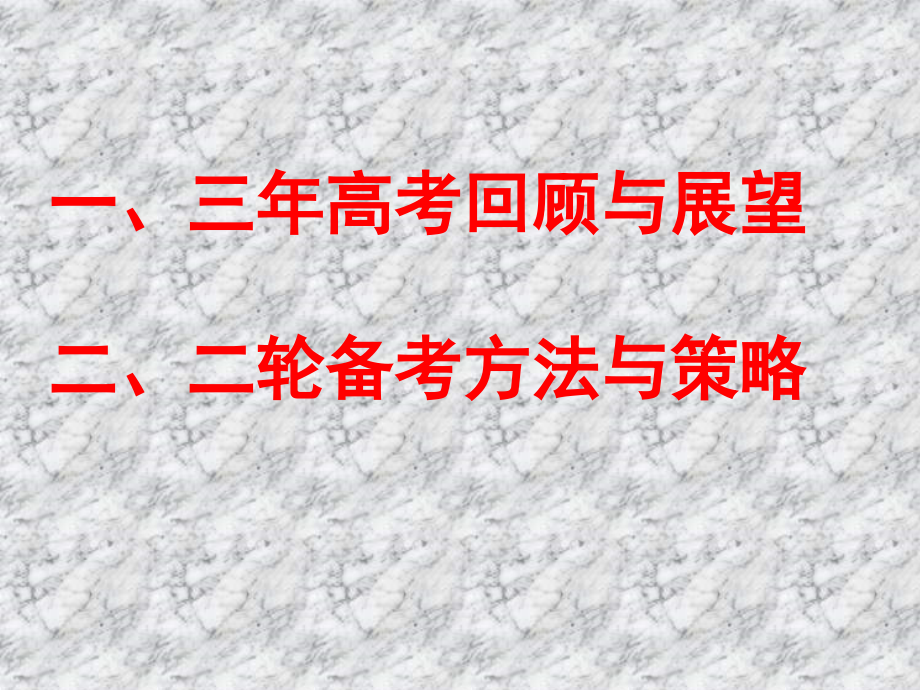 一、三年高考回顾与展望

二、二轮备考方法与策略